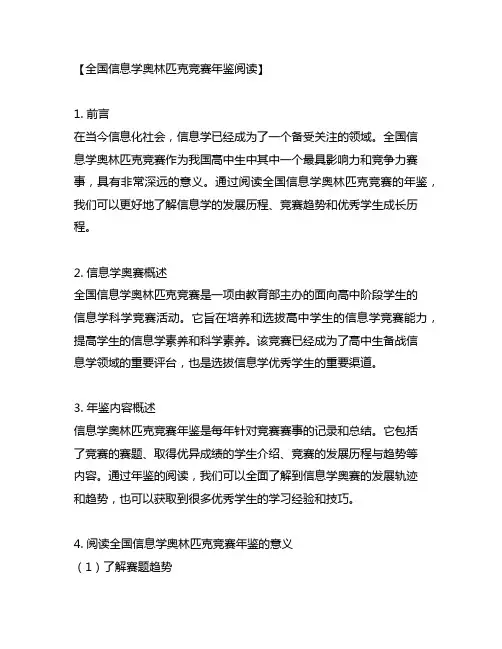 【全国信息学奥林匹克竞赛年鉴阅读】

1. 前言
在当今信息化社会，信息学已经成为了一个备受关注的领域。全国信息学奥林匹克竞赛作为我国高中生中其中一个最具影响力和竞争力赛事，具有非常深远的意义。通过阅读全国信息学奥林匹克竞赛的年鉴，我们可以更好地了解信息学的发展历程、竞赛趋势和优秀学生成长历程。

2. 信息学奥赛概述
全国信息学奥林匹克竞赛是一项由教育部主办的面向高中阶段学生的信息学科学竞赛活动。它旨在培养和选拔高中学生的信息学竞赛能力，提高学生的信息学素养和科学素养。该竞赛已经成为了高中生备战信息学领域的重要评台，也是选拔信息学优秀学生的重要渠道。

3. 年鉴内容概述
信息学奥林匹克竞赛年鉴是每年针对竞赛赛事的记录和总结。它包括了竞赛的赛题、取得优异成绩的学生介绍、竞赛的发展历程与趋势等内容。通过年鉴的阅读，我们可以全面了解到信息学奥赛的发展轨迹和趋势，也可以获取到很多优秀学生的学习经验和技巧。

4. 阅读全国信息学奥林匹克竞赛年鉴的意义
（1）了解赛题趋势